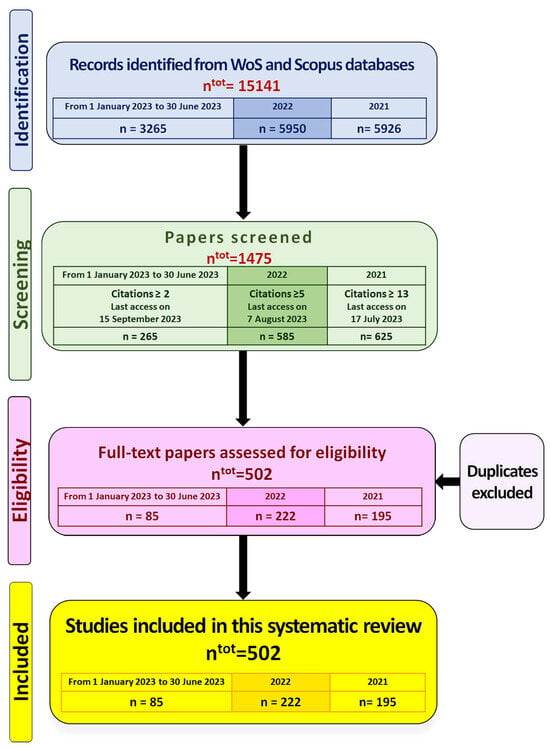 Identification

Records identified from WoS and Scopus databases
$n^{tot}$= 15141

| From 1 January 2023 to 30 June 2023 | 2022 | 2021 |
|---|---|---|
| n = 3265 | n = 5950 | n= 5926 |

Screening

Papers screened
$n^{tot}$=1475

| From 1 January 2023 to 30 June 2023 | 2022 | 2021 |
|---|---|---|
| Citations ≥ 2 Last access on 15 September 2023 | Citations ≥5 Last access on 7 August 2023 | Citations ≥ 13 Last access on 17 July 2023 |
| n = 265 | n = 585 | n= 625 |

Eligibility

Full-text papers assessed for eligibility
$n^{tot}$=502

| From 1 January 2023 to 30 June 2023 | 2022 | 2021 |
|---|---|---|
| n = 85 | n = 222 | n= 195 |

Duplicates excluded

Included

Studies included in this systematic review
$n^{tot}$=502

| From 1 January 2023 to 30 June 2023 | 2022 | 2021 |
|---|---|---|
| n = 85 | n = 222 | n= 195 |